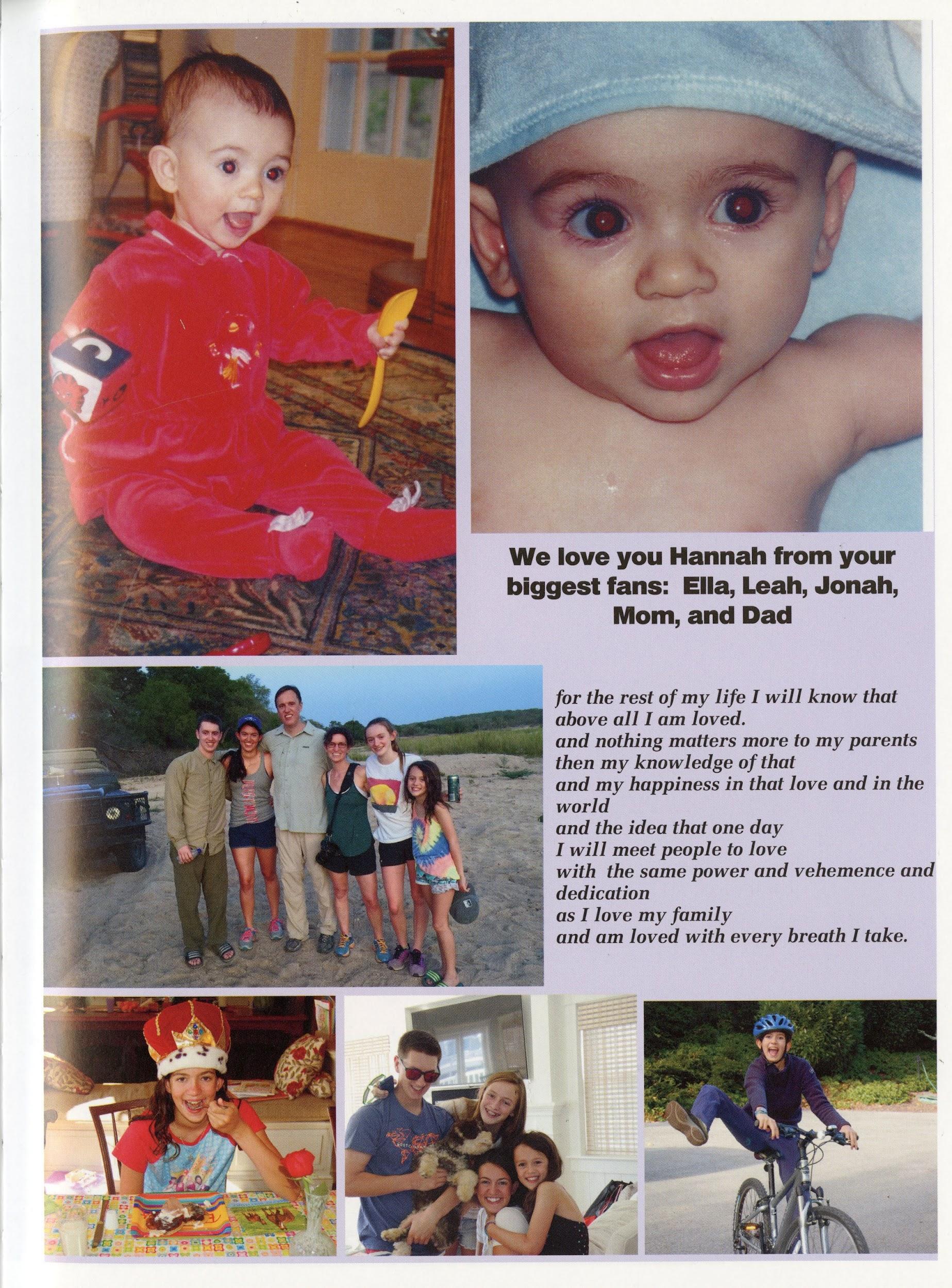 We love you Hannah from your biggest fans: Ella, Leah, Jonah, Mom, and Dad

for the rest of my life I will know that
above all I am loved.
and nothing matters more to my parents
then my knowledge of that
and my happiness in that love and in the world
and the idea that one day
I will meet people to love
with the same power and vehemence and dedication
as I love my family
and am loved with every breath I take.